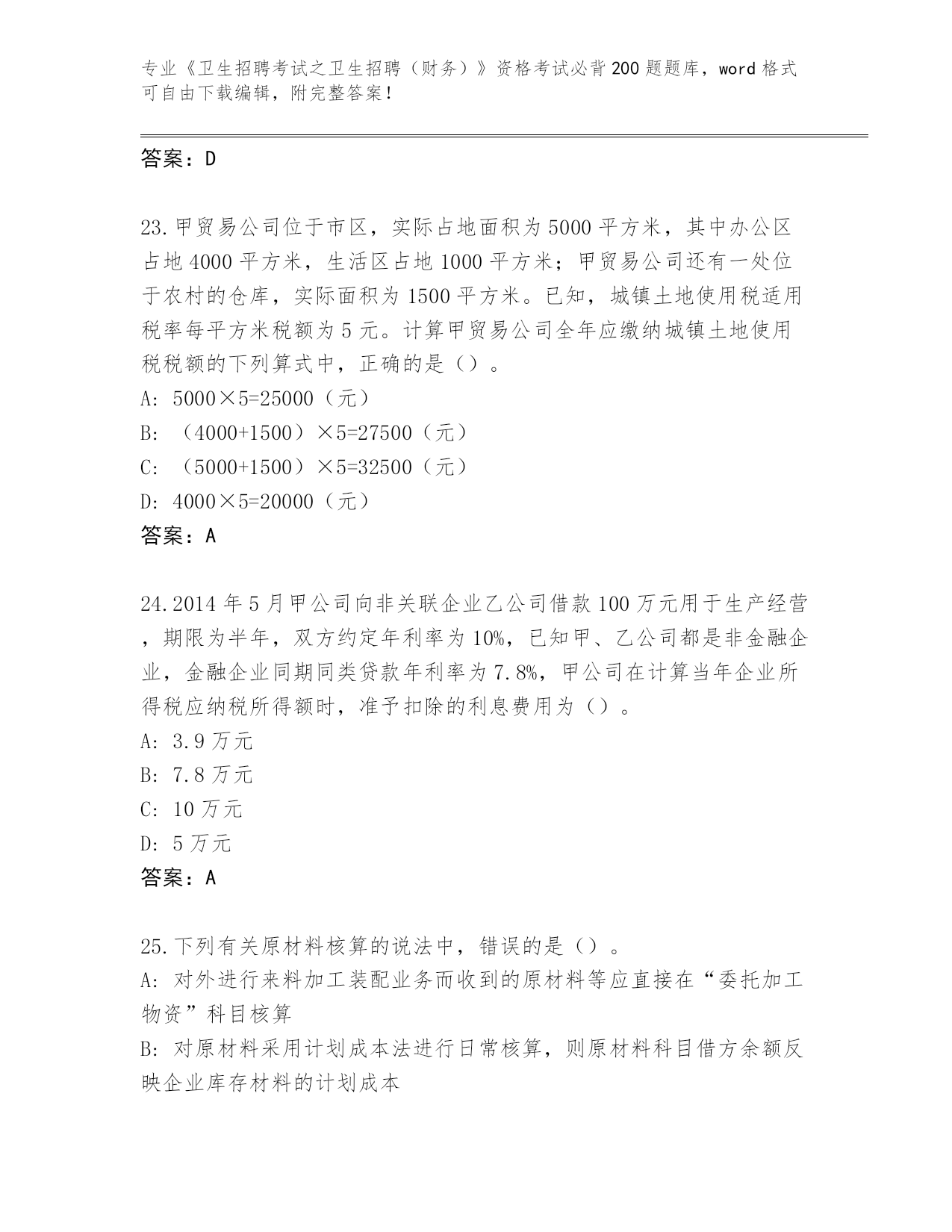 专业《卫生招聘考试之卫生招聘（财务）》资格考试必背200题题库，word格式可自由下载编辑，附完整答案！

答案：D

23.甲贸易公司位于市区，实际占地面积为5000平方米，其中办公区占地4000平方米，生活区占地1000平方米；甲贸易公司还有一处位于农村的仓库，实际面积为1500平方米。已知，城镇土地使用税适用税率每平方米税额为5元。计算甲贸易公司全年应缴纳城镇土地使用税税额的下列算式中，正确的是（）。
A: 5000×5=25000（元）
B: （4000+1500）×5=27500（元）
C: （5000+1500）×5=32500（元）
D: 4000×5=20000（元）
答案：A

24.2014年5月甲公司向非关联企业乙公司借款100万元用于生产经营，期限为半年，双方约定年利率为10%，已知甲、乙公司都是非金融企业，金融企业同期同类贷款年利率为7.8%，甲公司在计算当年企业所得税应纳税所得额时，准予扣除的利息费用为（）。
A: 3.9万元
B: 7.8万元
C: 10万元
D: 5万元
答案：A

25.下列有关原材料核算的说法中，错误的是（）。
A: 对外进行来料加工装配业务而收到的原材料等应直接在“委托加工物资”科目核算
B: 对原材料采用计划成本法进行日常核算，则原材料科目借方余额反映企业库存材料的计划成本